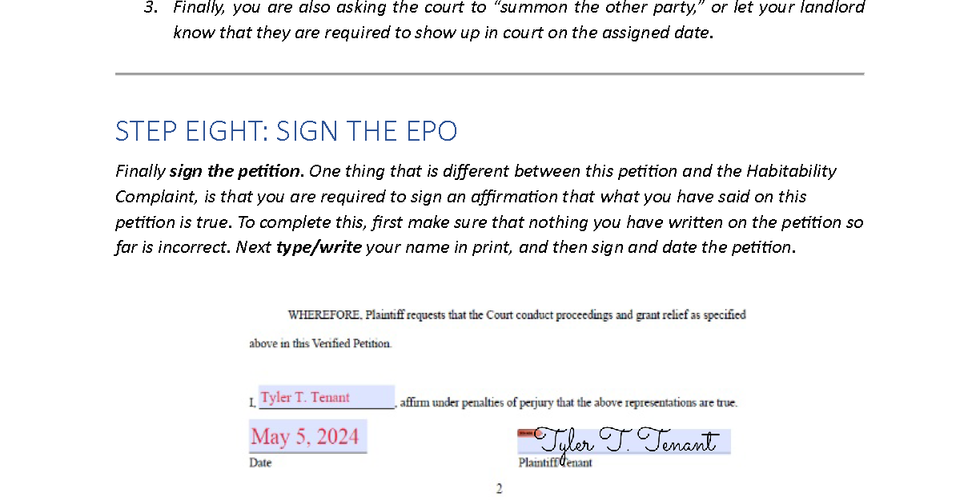 3. Finally, you are also asking the court to "summon the other party," or let your landlord know that they are required to show up in court on the assigned date.

STEP EIGHT: SIGN THE EPO

Finally sign the petition. One thing that is different between this petition and the Habitability Complaint, is that you are required to sign an affirmation that what you have said on this petition is true. To complete this, first make sure that nothing you have written on the petition so far is incorrect. Next type/write your name in print, and then sign and date the petition.

WHEREFORE, Plaintiff requests that the Court conduct proceedings and grant relief as specified above in this Verified Petition.

I, Tyler T. Tenant, affirm under penalties of perjury that the above representations are true.

May 5, 2024
Date

Tyler T. Tenant
Plaintiff/Tenant

2